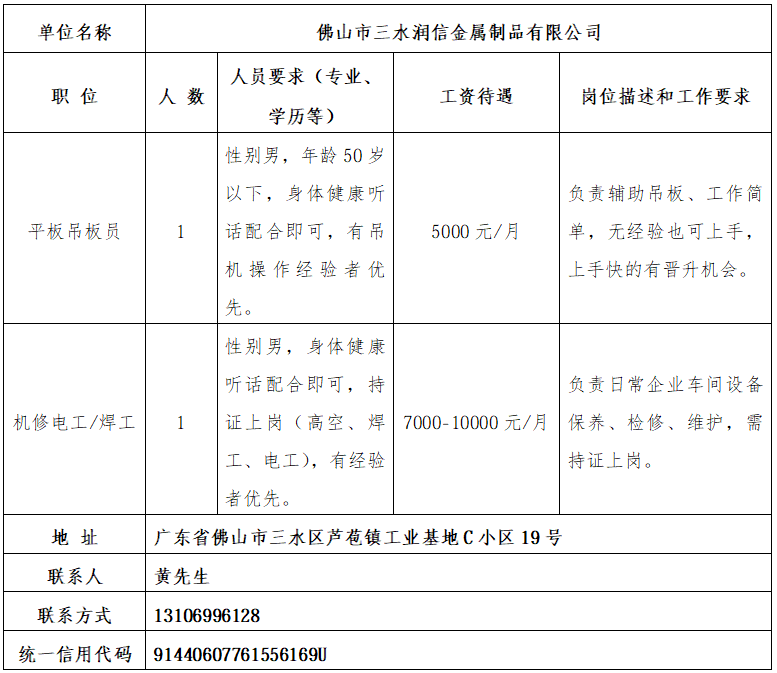 | 单位名称 | 佛山市三水润信金属制品有限公司 | | | |
|---|---|---|---|---|
| 职 位 | 人 数 | 人员要求（专业、学历等） | 工资待遇 | 岗位描述和工作要求 |
| 平板吊板员 | 1 | 性别男，年龄50岁以下，身体健康听话配合即可，有吊机操作经验者优先。 | 5000元/月 | 负责辅助吊板、工作简单，无经验也可上手，上手快的有晋升机会。 |
| 机修电工/焊工 | 1 | 性别男，身体健康听话配合即可，持证上岗（高空、焊工、电工），有经验者优先。 | 7000-10000元/月 | 负责日常企业车间设备保养、检修、维护，需持证上岗。 |
| 地 址 | 广东省佛山市三水区芦苞镇工业基地C小区19号 | | | |
| 联系人 | 黄先生 | | | |
| 联系方式 | 13106996128 | | | |
| 统一信用代码 | 91440607761556169U | | | |